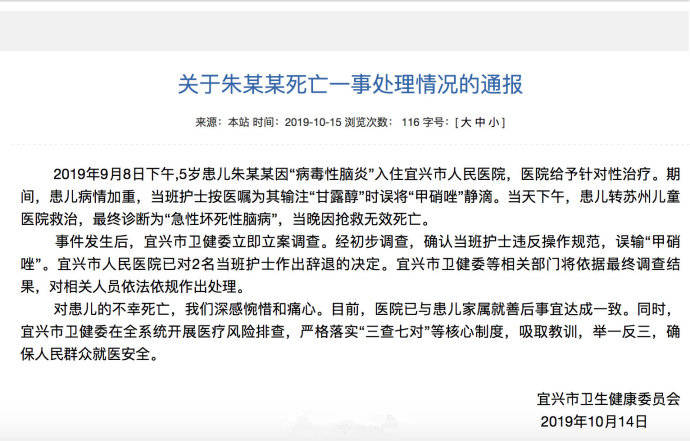 关于朱某某死亡一事处理情况的通报

来源：本站 时间：2019-10-15 浏览次数： 116 字号：[ 大 中 小 ]

2019年9月8日下午,5岁患儿朱某某因“病毒性脑炎”入住宜兴市人民医院，医院给予针对性治疗。期间，患儿病情加重，当班护士按医嘱为其输注“甘露醇”时误将“甲硝唑”静滴。当天下午，患儿转苏州儿童医院救治，最终诊断为“急性坏死性脑病”，当晚因抢救无效死亡。

事件发生后，宜兴市卫健委立即立案调查。经初步调查，确认当班护士违反操作规范，误输“甲硝唑”。宜兴市人民医院已对2名当班护士作出辞退的决定。宜兴市卫健委等相关部门将依据最终调查结果，对相关人员依法依规作出处理。

对患儿的不幸死亡，我们深感惋惜和痛心。目前，医院已与患儿家属就善后事宜达成一致。同时，宜兴市卫健委在全系统开展医疗风险排查，严格落实“三查七对”等核心制度，吸取教训，举一反三，确保人民群众就医安全。

宜兴市卫生健康委员会
2019年10月14日